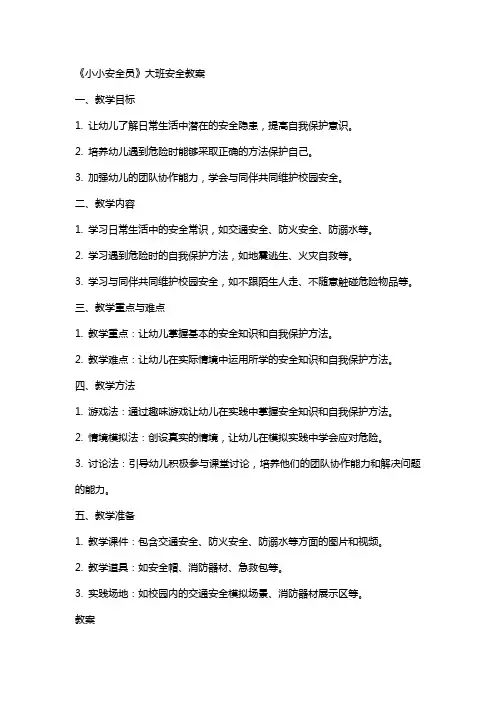 《小小安全员》大班安全教案

一、教学目标

1. 让幼儿了解日常生活中潜在的安全隐患，提高自我保护意识。

2. 培养幼儿遇到危险时能够采取正确的方法保护自己。

3. 加强幼儿的团队协作能力，学会与同伴共同维护校园安全。

二、教学内容

1. 学习日常生活中的安全常识，如交通安全、防火安全、防溺水等。

2. 学习遇到危险时的自我保护方法，如地震逃生、火灾自救等。

3. 学习与同伴共同维护校园安全，如不跟陌生人走、不随意触碰危险物品等。

三、教学重点与难点

1. 教学重点：让幼儿掌握基本的安全知识和自我保护方法。

2. 教学难点：让幼儿在实际情境中运用所学的安全知识和自我保护方法。

四、教学方法

1. 游戏法：通过趣味游戏让幼儿在实践中掌握安全知识和自我保护方法。

2. 情境模拟法：创设真实的情境，让幼儿在模拟实践中学会应对危险。

3. 讨论法：引导幼儿积极参与课堂讨论，培养他们的团队协作能力和解决问题的能力。

五、教学准备

1. 教学课件：包含交通安全、防火安全、防溺水等方面的图片和视频。

2. 教学道具：如安全帽、消防器材、急救包等。

3. 实践场地：如校园内的交通安全模拟场景、消防器材展示区等。

教案